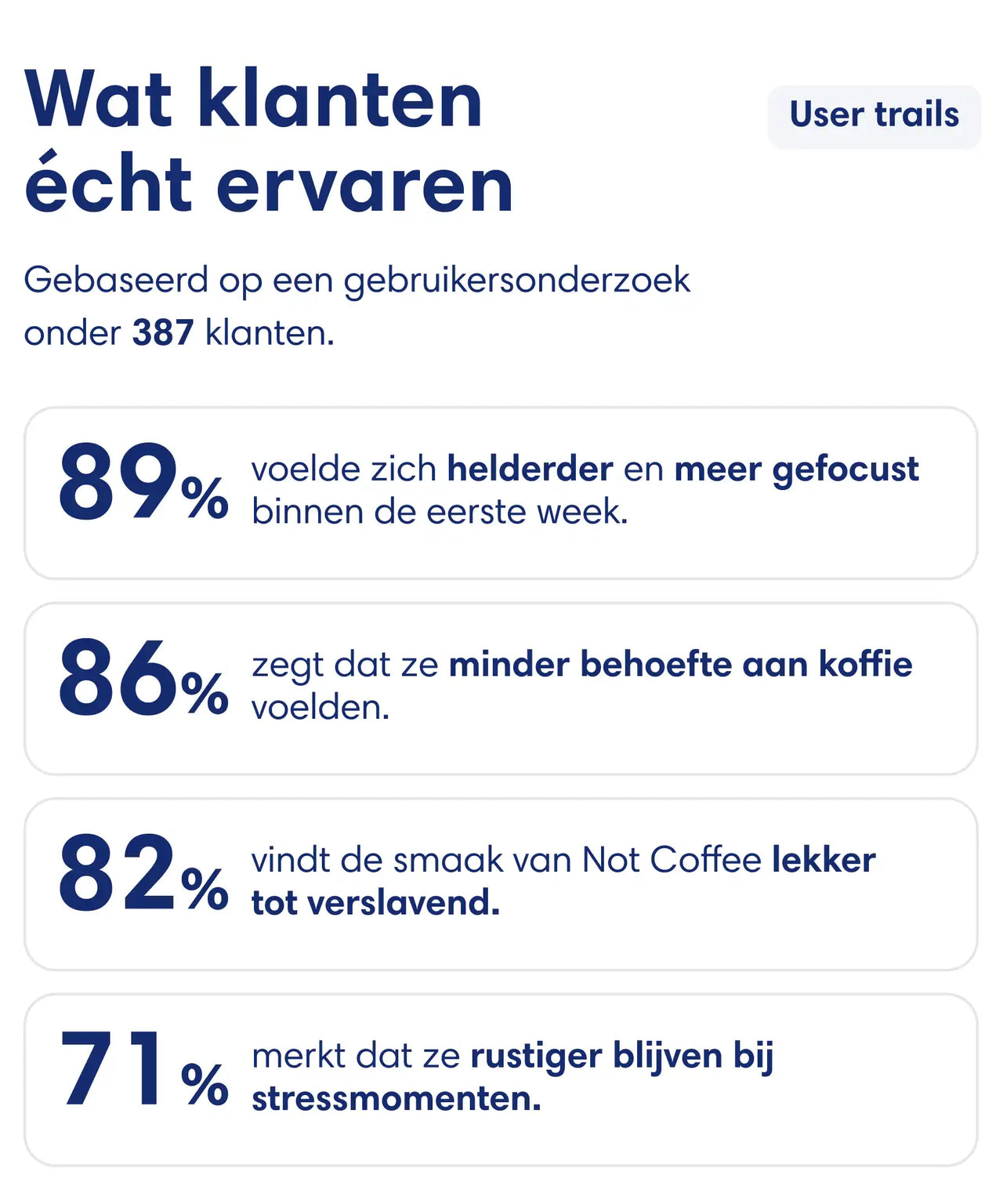 Wat klanten écht ervaren

User trails

Gebaseerd op een gebruikersonderzoek onder 387 klanten.

89% voelde zich helderder en meer gefocust binnen de eerste week.

86% zegt dat ze minder behoefte aan koffie voelden.

82% vindt de smaak van Not Coffee lekker tot verslavend.

71% merkt dat ze rustiger blijven bij stressmomenten.